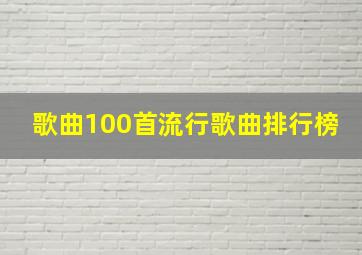 歌曲100首流行歌曲排行榜